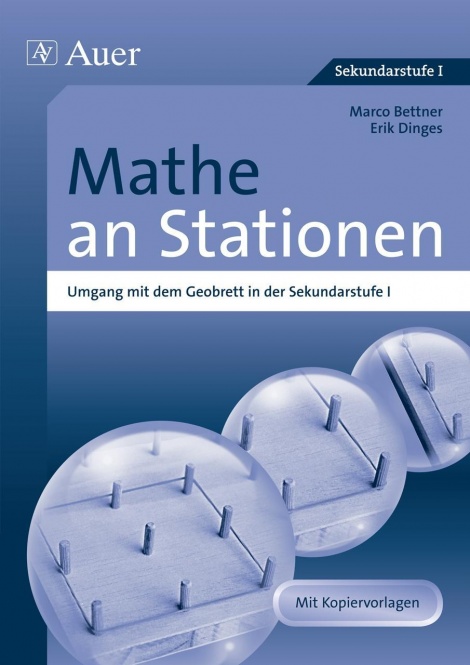 AV Auer

Sekundarstufe I

Marco Bettner
Erik Dinges

Mathe
an Stationen

Umgang mit dem Geobrett in der Sekundarstufe I

Mit Kopiervorlagen